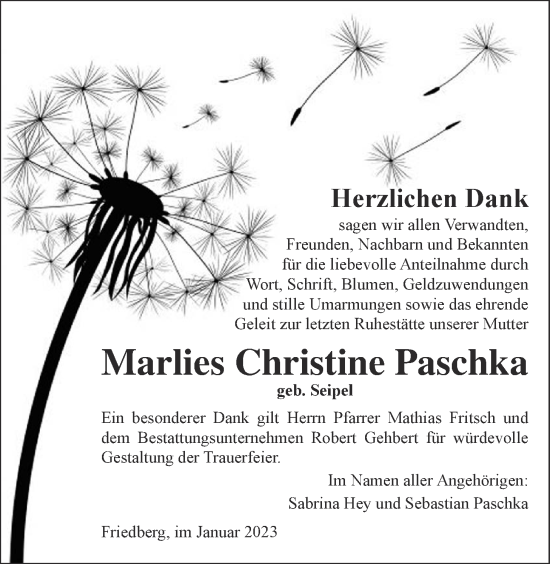 Herzlichen Dank

sagen wir allen Verwandten, Freunden, Nachbarn und Bekannten für die liebevolle Anteilnahme durch Wort, Schrift, Blumen, Geldzuwendungen und stille Umarmungen sowie das ehrende Geleit zur letzten Ruhestätte unserer Mutter

Marlies Christine Paschka

geb. Seipel

Ein besonderer Dank gilt Herrn Pfarrer Mathias Fritsch und dem Bestattungsunternehmen Robert Gehbert für würdevolle Gestaltung der Trauerfeier.

Im Namen aller Angehörigen:
Sabrina Hey und Sebastian Paschka

Friedberg, im Januar 2023